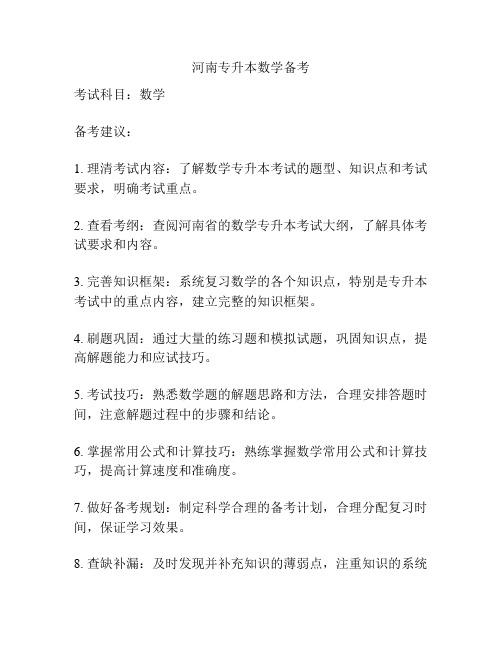 河南专升本数学备考

考试科目：数学

备考建议：

1. 理清考试内容：了解数学专升本考试的题型、知识点和考试要求，明确考试重点。

2. 查看考纲：查阅河南省的数学专升本考试大纲，了解具体考试要求和内容。

3. 完善知识框架：系统复习数学的各个知识点，特别是专升本考试中的重点内容，建立完整的知识框架。

4. 刷题巩固：通过大量的练习题和模拟试题，巩固知识点，提高解题能力和应试技巧。

5. 考试技巧：熟悉数学题的解题思路和方法，合理安排答题时间，注意解题过程中的步骤和结论。

6. 掌握常用公式和计算技巧：熟练掌握数学常用公式和计算技巧，提高计算速度和准确度。

7. 做好备考规划：制定科学合理的备考计划，合理分配复习时间，保证学习效果。

8. 查缺补漏：及时发现并补充知识的薄弱点，注重知识的系统